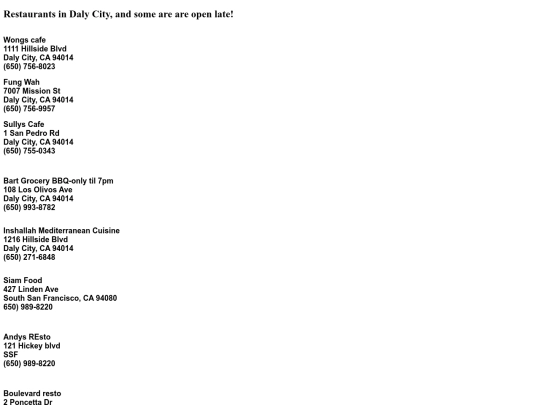 Restaurants in Daly City, and some are are open late!

Wongs cafe
1111 Hillside Blvd
Daly City, CA 94014
(650) 756-8023

Fung Wah
7007 Mission St
Daly City, CA 94014
(650) 756-9957

Sullys Cafe
1 San Pedro Rd
Daly City, CA 94014
(650) 755-0343

Bart Grocery BBQ-only til 7pm
108 Los Olivos Ave
Daly City, CA 94014
(650) 993-8782

Inshallah Mediterranean Cuisine
1216 Hillside Blvd
Daly City, CA 94014
(650) 271-6848

Siam Food
427 Linden Ave
South San Francisco, CA 94080
650) 989-8220

Andys REsto
121 Hickey blvd
SSF
(650) 989-8220

Boulevard resto
2 Poncetta Dr